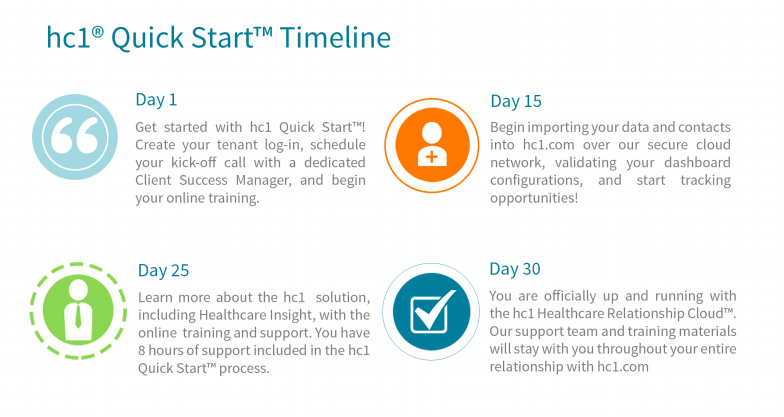 hc1® Quick Start™ Timeline

Day 1

Get started with hc1 Quick Start™! Create your tenant log-in, schedule your kick-off call with a dedicated Client Success Manager, and begin your online training.

Day 15

Begin importing your data and contacts into hc1.com over our secure cloud network, validating your dashboard configurations, and start tracking opportunities!

Day 25

Learn more about the hc1 solution, including Healthcare Insight, with the online training and support. You have 8 hours of support included in the hc1 Quick Start™ process.

Day 30

You are officially up and running with the hc1 Healthcare Relationship Cloud™. Our support team and training materials will stay with you throughout your entire relationship with hc1.com